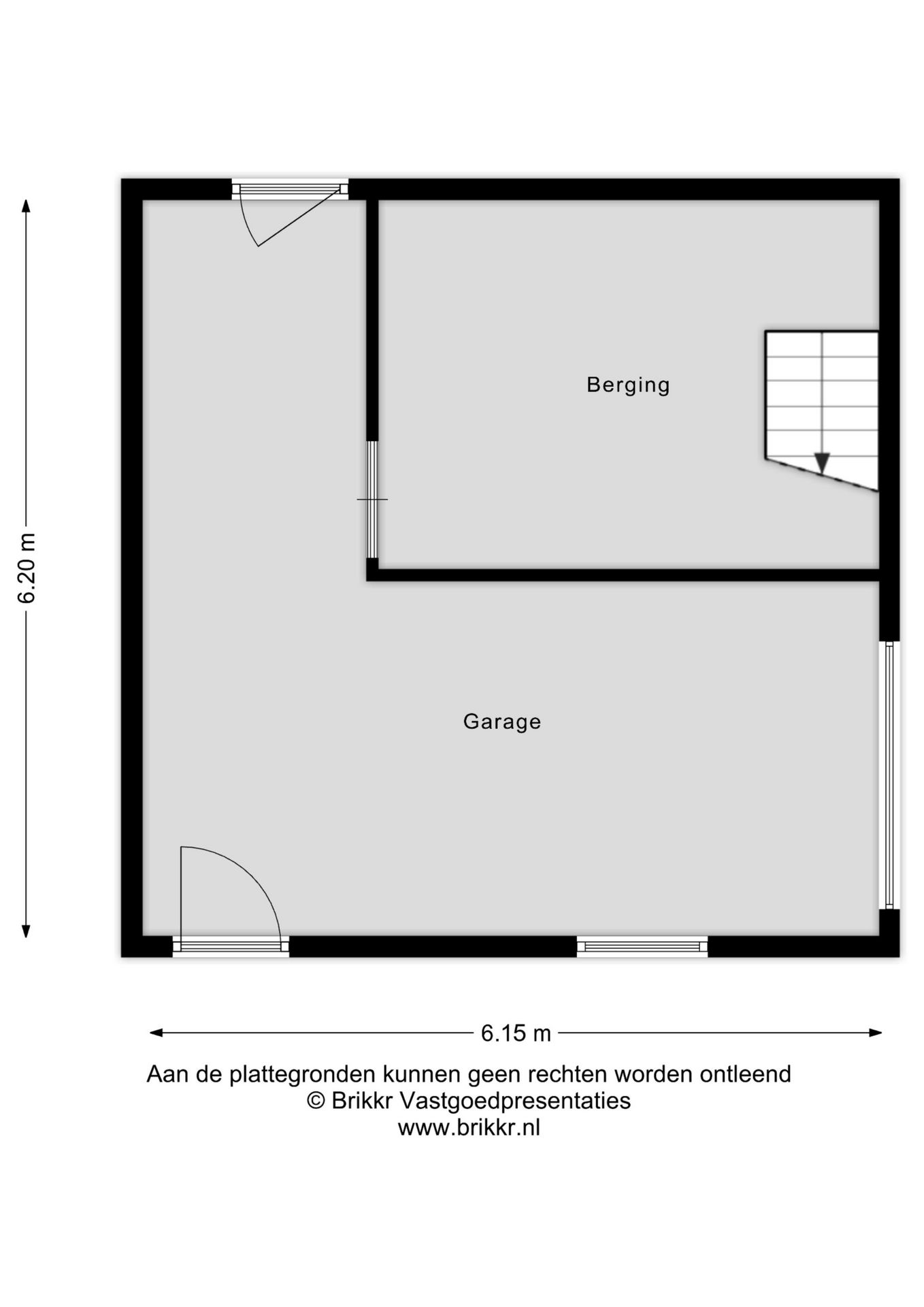 6.20 m

Berging

Garage

6.15 m

Aan de plattegronden kunnen geen rechten worden ontleend
© Brikkr Vastgoedpresentaties
www.brikkr.nl